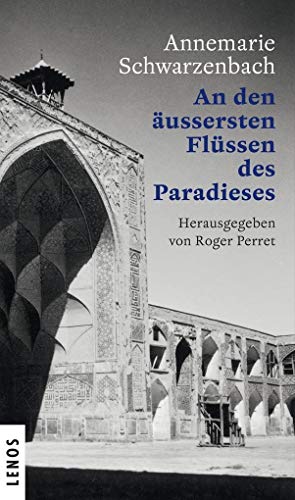 Annemarie Schwarzenbach

An den äussersten Flüssen des Paradieses

Herausgegeben von Roger Perret

LENOS